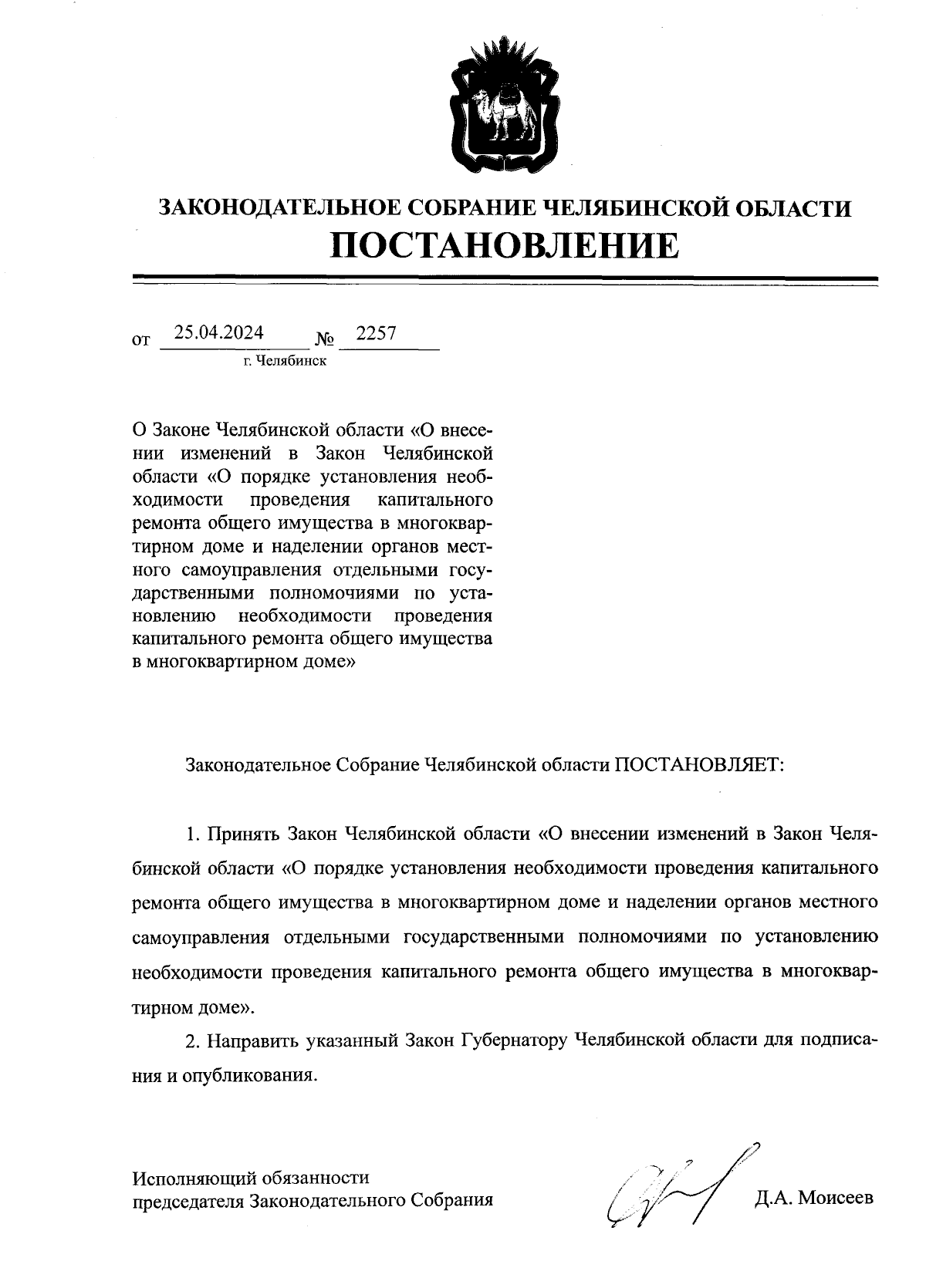 ЗАКОНОДАТЕЛЬНОЕ СОБРАНИЕ ЧЕЛЯБИНСКОЙ ОБЛАСТИ
ПОСТАНОВЛЕНИЕ

от 25.04.2024 № 2257
г. Челябинск

О Законе Челябинской области «О внесении изменений в Закон Челябинской области «О порядке установления необходимости проведения капитального ремонта общего имущества в многоквартирном доме и наделении органов местного самоуправления отдельными государственными полномочиями по установлению необходимости проведения капитального ремонта общего имущества в многоквартирном доме»

Законодательное Собрание Челябинской области ПОСТАНОВЛЯЕТ:

1. Принять Закон Челябинской области «О внесении изменений в Закон Челябинской области «О порядке установления необходимости проведения капитального ремонта общего имущества в многоквартирном доме и наделении органов местного самоуправления отдельными государственными полномочиями по установлению необходимости проведения капитального ремонта общего имущества в многоквартирном доме».

2. Направить указанный Закон Губернатору Челябинской области для подписания и опубликования.

Исполняющий обязанности
председателя Законодательного Собрания Д.А. Моисеев